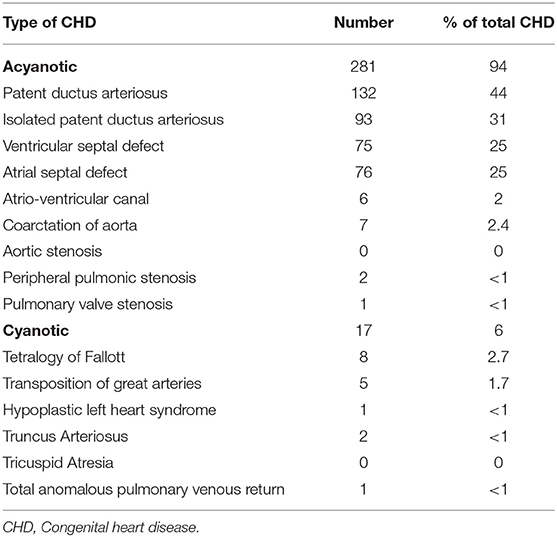 | Type of CHD | Number | % of total CHD |
|---|---|---|
| **Acyanotic** | 281 | 94 |
| Patent ductus arteriosus | 132 | 44 |
| Isolated patent ductus arteriosus | 93 | 31 |
| Ventricular septal defect | 75 | 25 |
| Atrial septal defect | 76 | 25 |
| Atrio-ventricular canal | 6 | 2 |
| Coarctation of aorta | 7 | 2.4 |
| Aortic stenosis | 0 | 0 |
| Peripheral pulmonic stenosis | 2 | <1 |
| Pulmonary valve stenosis | 1 | <1 |
| **Cyanotic** | 17 | 6 |
| Tetralogy of Fallott | 8 | 2.7 |
| Transposition of great arteries | 5 | 1.7 |
| Hypoplastic left heart syndrome | 1 | <1 |
| Truncus Arteriosus | 2 | <1 |
| Tricuspid Atresia | 0 | 0 |
| Total anomalous pulmonary venous return | 1 | <1 |

CHD, Congenital heart disease.